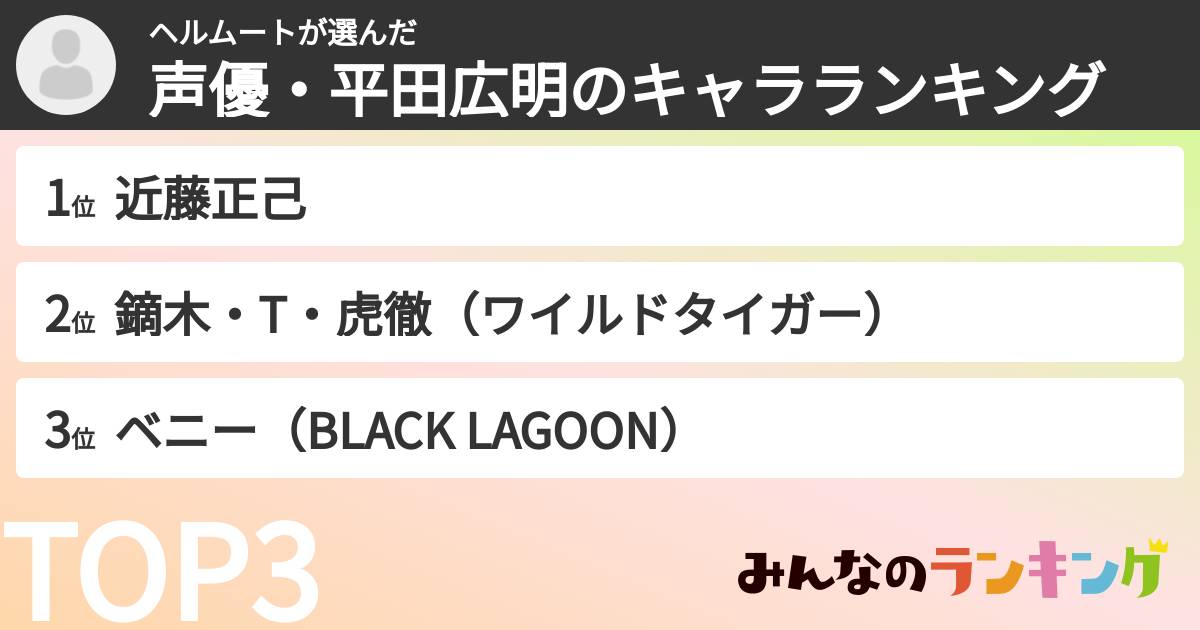 ヘルムートが選んだ
声優・平田広明のキャラランキング

1位 近藤正己

2位 鏑木・T・虎徹（ワイルドタイガー）

3位 ベニー（BLACK LAGOON）

TOP3

みんなのランキング